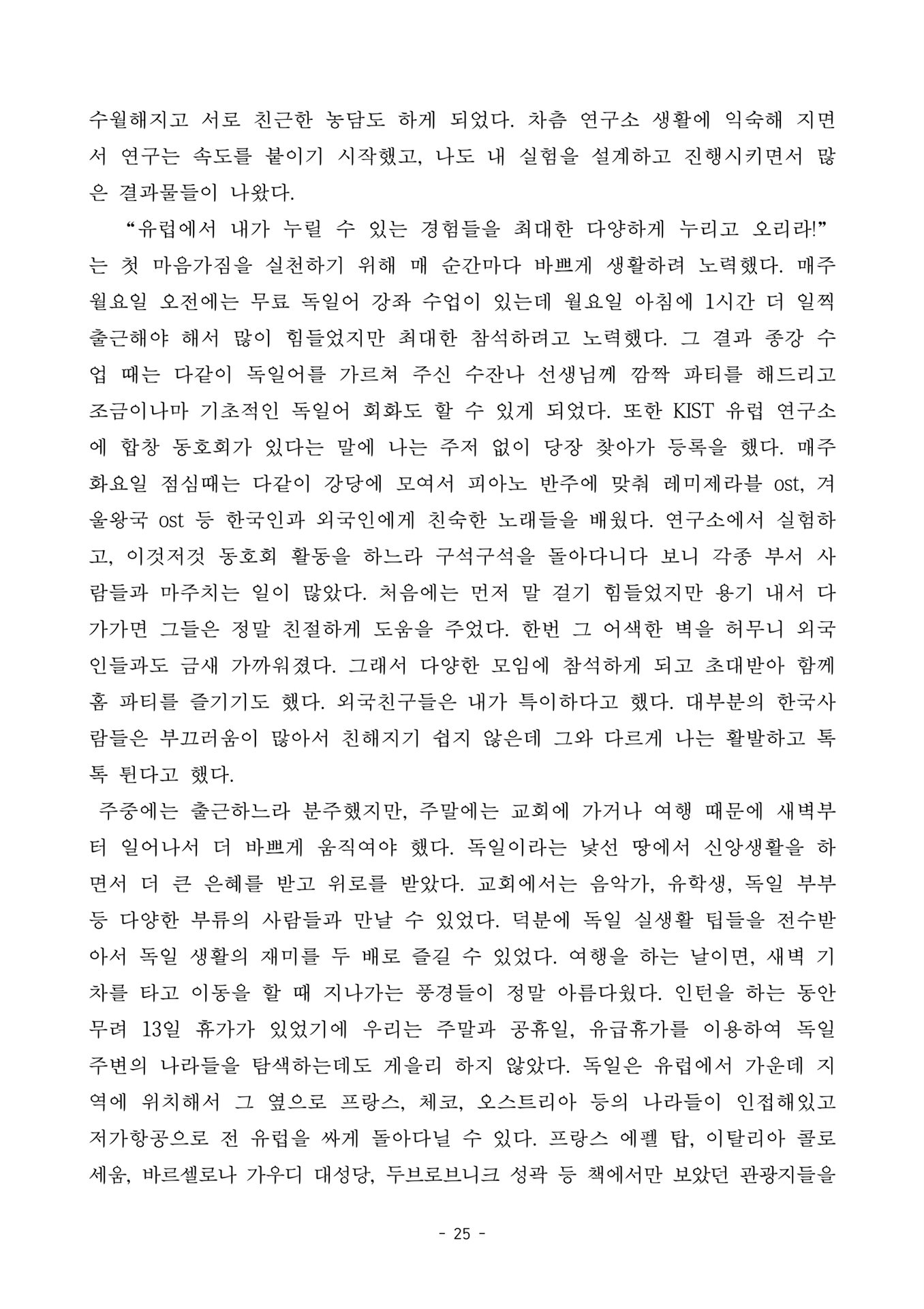 수월해지고 서로 친근한 농담도 하게 되었다. 차츰 연구소 생활에 익숙해 지면서 연구는 속도를 붙이기 시작했고, 나도 내 실험을 설계하고 진행시키면서 많은 결과물들이 나왔다.

“유럽에서 내가 누릴 수 있는 경험들을 최대한 다양하게 누리고 오리라!”는 첫 마음가짐을 실천하기 위해 매 순간마다 바쁘게 생활하려 노력했다. 매주 월요일 오전에는 무료 독일어 강좌 수업이 있는데 월요일 아침에 1시간 더 일찍 출근해야 해서 많이 힘들었지만 최대한 참석하려고 노력했다. 그 결과 종강 수업 때는 다같이 독일어를 가르쳐 주신 수잔나 선생님께 깜짝 파티를 해드리고 조금이나마 기초적인 독일어 회화도 할 수 있게 되었다. 또한 KIST 유럽 연구소에 합창 동호회가 있다는 말에 나는 주저 없이 당장 찾아가 등록을 했다. 매주 화요일 점심때는 다같이 강당에 모여서 피아노 반주에 맞춰 레미제라블 ost, 겨울왕국 ost 등 한국인과 외국인에게 친숙한 노래들을 배웠다. 연구소에서 실험하고, 이것저것 동호회 활동을 하느라 구석구석을 돌아다니다 보니 각종 부서 사람들과 마주치는 일이 많았다. 처음에는 먼저 말 걸기 힘들었지만 용기 내서 다가가면 그들은 정말 친절하게 도움을 주었다. 한번 그 어색한 벽을 허무니 외국인들과도 금새 가까워졌다. 그래서 다양한 모임에 참석하게 되고 초대받아 함께 홈 파티를 즐기기도 했다. 외국친구들은 내가 특이하다고 했다. 대부분의 한국사람들은 부끄러움이 많아서 친해지기 쉽지 않은데 그와 다르게 나는 활발하고 톡톡 튄다고 했다.

주중에는 출근하느라 분주했지만, 주말에는 교회에 가거나 여행 때문에 새벽부터 일어나서 더 바쁘게 움직여야 했다. 독일이라는 낯선 땅에서 신앙생활을 하면서 더 큰 은혜를 받고 위로를 받았다. 교회에서는 음악가, 유학생, 독일 부부 등 다양한 부류의 사람들과 만날 수 있었다. 덕분에 독일 실생활 팁들을 전수받아서 독일 생활의 재미를 두 배로 즐길 수 있었다. 여행을 하는 날이면, 새벽 기차를 타고 이동을 할 때 지나가는 풍경들이 정말 아름다웠다. 인턴을 하는 동안 무려 13일 휴가가 있었기에 우리는 주말과 공휴일, 유급휴가를 이용하여 독일 주변의 나라들을 탐색하는데도 게을리 하지 않았다. 독일은 유럽에서 가운데 지역에 위치해서 그 옆으로 프랑스, 체코, 오스트리아 등의 나라들이 인접해있고 저가항공으로 전 유럽을 싸게 돌아다닐 수 있다. 프랑스 에펠 탑, 이탈리아 콜로세움, 바르셀로나 가우디 대성당, 두브로브니크 성곽 등 책에서만 보았던 관광지들을

- 25 -